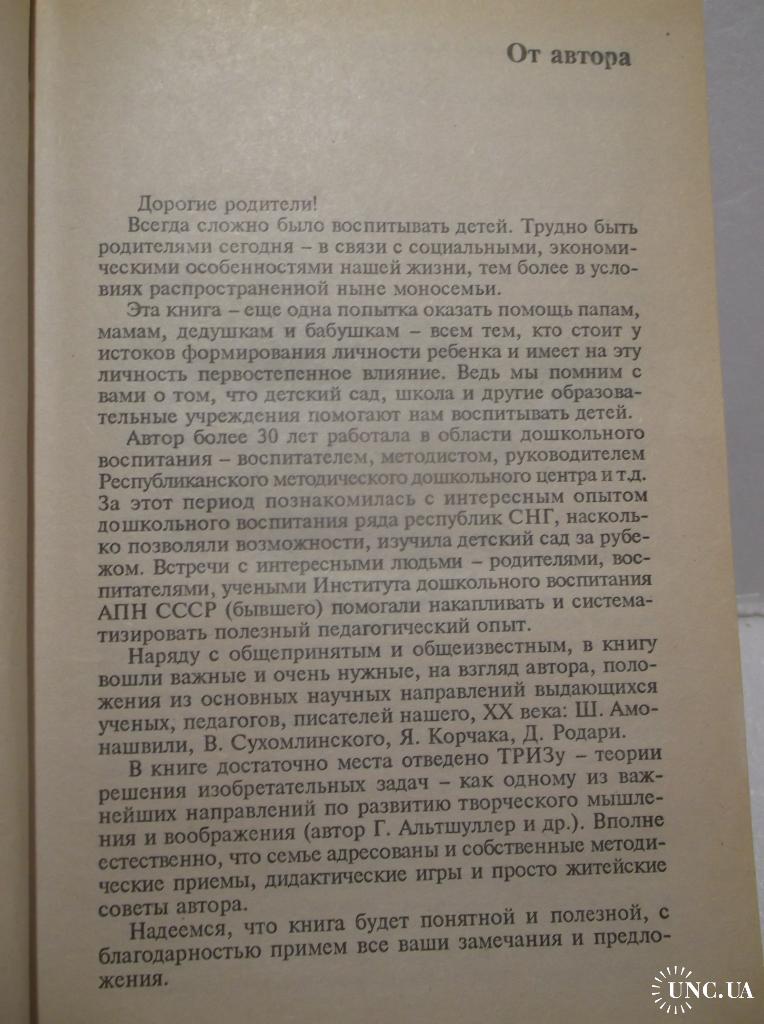 От автора

Дорогие родители!

Всегда сложно было воспитывать детей. Трудно быть родителями сегодня – в связи с социальными, экономическими особенностями нашей жизни, тем более в условиях распространенной ныне моносемьи.

Эта книга – еще одна попытка оказать помощь папам, мамам, дедушкам и бабушкам – всем тем, кто стоит у истоков формирования личности ребенка и имеет на эту личность первостепенное влияние. Ведь мы помним с вами о том, что детский сад, школа и другие образовательные учреждения помогают нам воспитывать детей.

Автор более 30 лет работала в области дошкольного воспитания – воспитателем, методистом, руководителем Республиканского методического дошкольного центра и т.д. За этот период познакомилась с интересным опытом дошкольного воспитания ряда республик СНГ, насколько позволяли возможности, изучила детский сад за рубежом. Встречи с интересными людьми – родителями, воспитателями, учеными Института дошкольного воспитания АПН СССР (бывшего) помогали накапливать и систематизировать полезный педагогический опыт.

Наряду с общепринятым и общеизвестным, в книгу вошли важные и очень нужные, на взгляд автора, положения из основных научных направлений выдающихся ученых, педагогов, писателей нашего, XX века: Ш. Амонашвили, В. Сухомлинского, Я. Корчака, Д. Родари.

В книге достаточно места отведено ТРИЗу – теории решения изобретательных задач – как одному из важнейших направлений по развитию творческого мышления и воображения (автор Г. Альтшуллер и др.). Вполне естественно, что семье адресованы и собственные методические приемы, дидактические игры и просто житейские советы автора.

Надеемся, что книга будет понятной и полезной, с благодарностью примем все ваши замечания и предложения.

UNC.UA